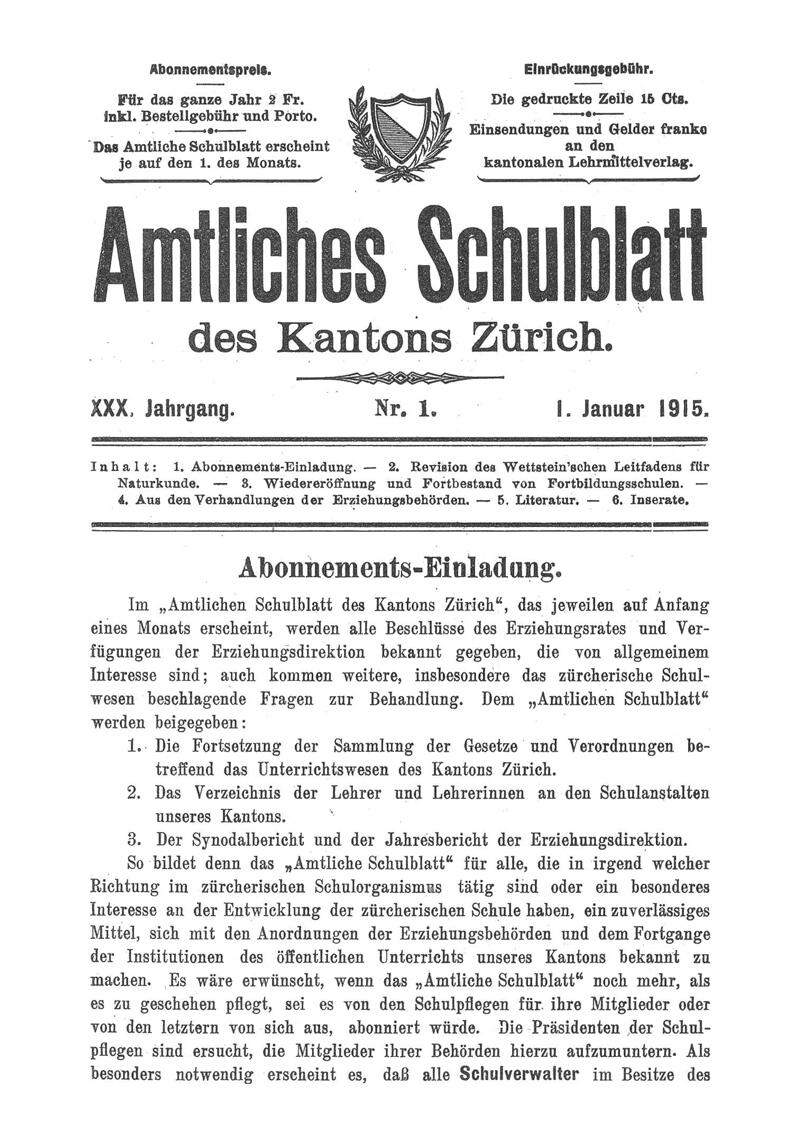 Abonnementspreis.

Für das ganze Jahr 2 Fr. inkl. Bestellgebühr und Porto.

Das Amtliche Schulblatt erscheint je auf den 1. des Monats.

Einrückungsgebühr.

Die gedruckte Zeile 15 Cts.

Einsendungen und Gelder franko an den kantonalen Lehrmittelverlag.

Amtliches Schulblatt

des Kantons Zürich.

XXX. Jahrgang. Nr. 1. 1. Januar 1915.

Inhalt: 1. Abonnements-Einladung. — 2. Revision des Wettstein'schen Leitfadens für Naturkunde. — 3. Wiedereröffnung und Fortbestand von Fortbildungsschulen. — 4. Aus den Verhandlungen der Erziehungsbehörden. — 5. Literatur. — 6. Inserate.

Abonnements-Einladung.

Im „Amtlichen Schulblatt des Kantons Zürich“, das jeweilen auf Anfang eines Monats erscheint, werden alle Beschlüsse des Erziehungsrates und Verfügungen der Erziehungsdirektion bekannt gegeben, die von allgemeinem Interesse sind; auch kommen weitere, insbesondere das zürcherische Schulwesen beschlagende Fragen zur Behandlung. Dem „Amtlichen Schulblatt“ werden beigegeben:

1. Die Fortsetzung der Sammlung der Gesetze und Verordnungen betreffend das Unterrichtswesen des Kantons Zürich.
2. Das Verzeichnis der Lehrer und Lehrerinnen an den Schulanstalten unseres Kantons.
3. Der Synodalbericht und der Jahresbericht der Erziehungsdirektion.

So bildet denn das „Amtliche Schulblatt“ für alle, die in irgend welcher Richtung im zürcherischen Schulorganismus tätig sind oder ein besonderes Interesse an der Entwicklung der zürcherischen Schule haben, ein zuverlässiges Mittel, sich mit den Anordnungen der Erziehungsbehörden und dem Fortgange der Institutionen des öffentlichen Unterrichts unseres Kantons bekannt zu machen. Es wäre erwünscht, wenn das „Amtliche Schulblatt“ noch mehr, als es zu geschehen pflegt, sei es von den Schulpflegen für ihre Mitglieder oder von den letztern von sich aus, abonniert würde. Die Präsidenten der Schulpflegen sind ersucht, die Mitglieder ihrer Behörden hierzu aufzumuntern. Als besonders notwendig erscheint es, daß alle Schulverwalter im Besitze des